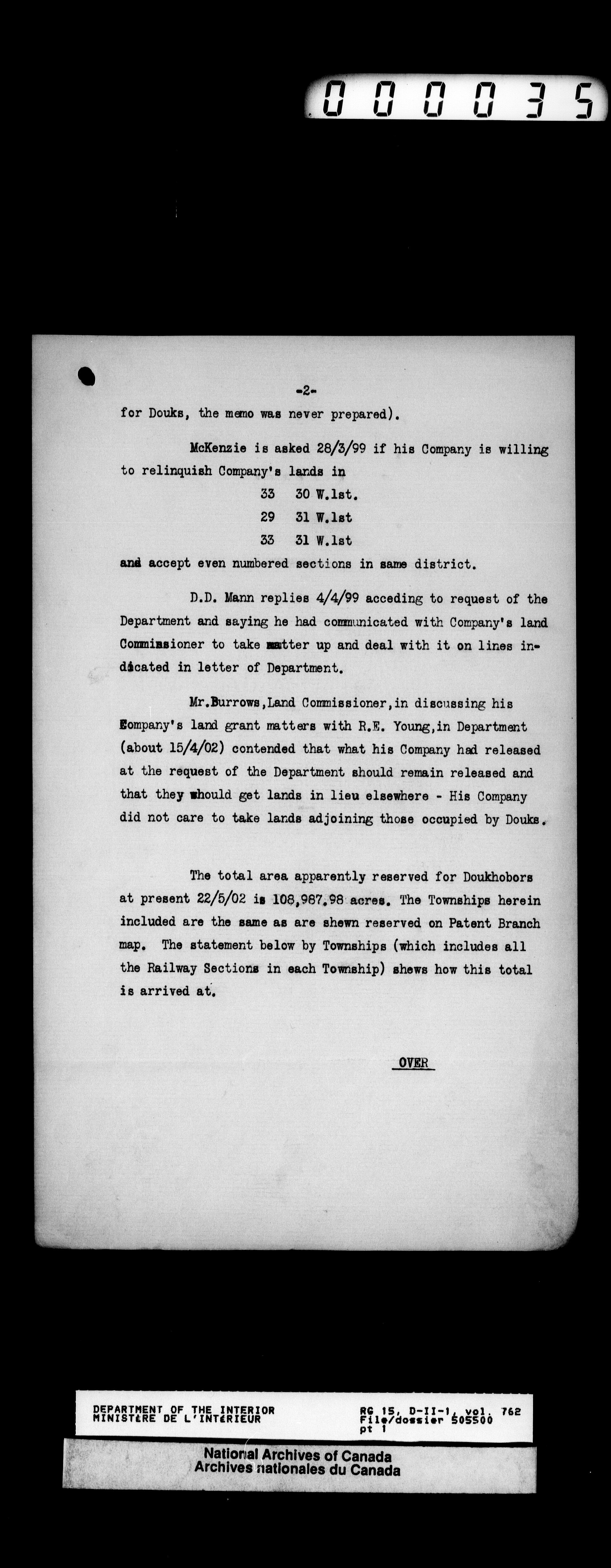 000035

-2-

for Douks, the memo was never prepared).

McKenzie is asked 28/3/99 if his Company is willing to relinquish Company's lands in

33 30 W.1st.

29 31 W.1st

33 31 W.1st

and accept even numbered sections in same district.

D.D. Mann replies 4/4/99 acceding to request of the Department and saying he had communicated with Company's land Commissioner to take matter up and deal with it on lines indicated in letter of Department.

Mr.Burrows,Land Commissioner,in discussing his Company's land grant matters with R.E. Young,in Department (about 15/4/02) contended that what his Company had released at the request of the Department should remain released and that they should get lands in lieu elsewhere - His Company did not care to take lands adjoining those occupied by Douks.

The total area apparently reserved for Doukhobors at present 22/5/02 is 108,987.98 acres. The Townships herein included are the same as are shewn reserved on Patent Branch map. The statement below by Townships (which includes all the Railway Sections in each Township) shews how this total is arrived at.

OVER

DEPARTMENT OF THE INTERIOR
MINISTÈRE DE L'INTÉRIEUR

RG 15, D-II-1, vol. 762
File/dossier 505500
pt 1

National Archives of Canada
Archives nationales du Canada